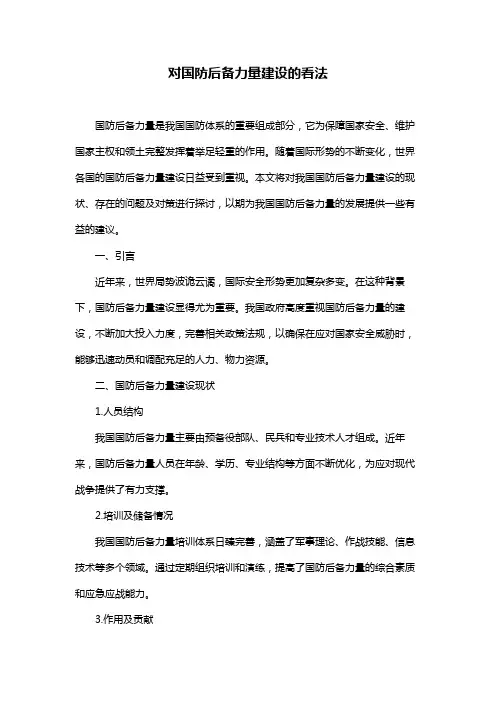 对国防后备力量建设的看法

国防后备力量是我国国防体系的重要组成部分，它为保障国家安全、维护国家主权和领土完整发挥着举足轻重的作用。随着国际形势的不断变化，世界各国的国防后备力量建设日益受到重视。本文将对我国国防后备力量建设的现状、存在的问题及对策进行探讨，以期为我国国防后备力量的发展提供一些有益的建议。

一、引言

近年来，世界局势波诡云谲，国际安全形势更加复杂多变。在这种背景下，国防后备力量建设显得尤为重要。我国政府高度重视国防后备力量的建设，不断加大投入力度，完善相关政策法规，以确保在应对国家安全威胁时，能够迅速动员和调配充足的人力、物力资源。

二、国防后备力量建设现状

1.人员结构

我国国防后备力量主要由预备役部队、民兵和专业技术人才组成。近年来，国防后备力量人员在年龄、学历、专业结构等方面不断优化，为应对现代战争提供了有力支撑。

2.培训及储备情况

我国国防后备力量培训体系日臻完善，涵盖了军事理论、作战技能、信息技术等多个领域。通过定期组织培训和演练，提高了国防后备力量的综合素质和应急应战能力。

3.作用及贡献